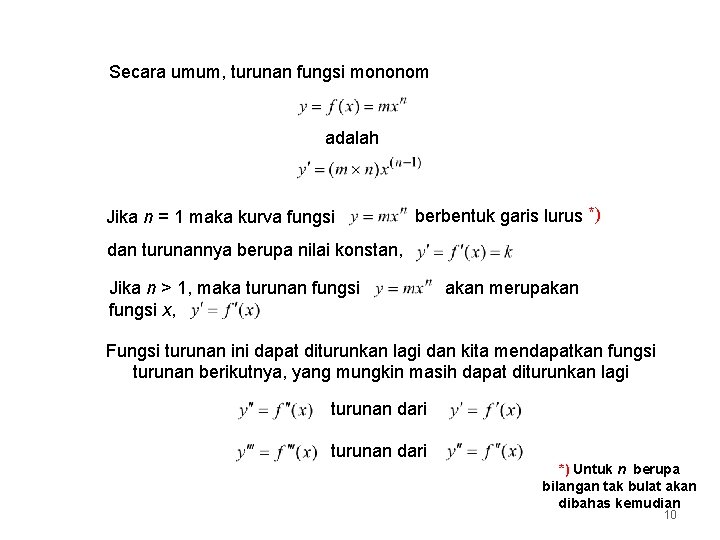 Secara umum, turunan fungsi mononom

$y = f(x) = mx^n$

adalah

$y' = (m \times n)x^{(n-1)}$

Jika $n$ = 1 maka kurva fungsi $y = mx^n$ berbentuk garis lurus *)

dan turunannya berupa nilai konstan, $y' = f'(x) = k$

Jika $n$ > 1, maka turunan fungsi $y = mx^n$ akan merupakan fungsi $x$, $y' = f'(x)$

Fungsi turunan ini dapat diturunkan lagi dan kita mendapatkan fungsi turunan berikutnya, yang mungkin masih dapat diturunkan lagi

$y'' = f''(x)$ turunan dari $y' = f'(x)$

$y''' = f'''(x)$ turunan dari $y'' = f''(x)$

*) Untuk $n$ berupa bilangan tak bulat akan dibahas kemudian

10